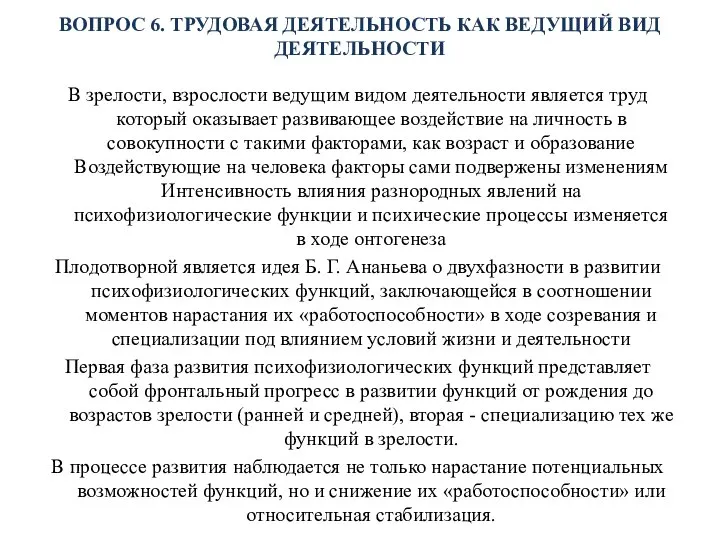 ВОПРОС 6. ТРУДОВАЯ ДЕЯТЕЛЬНОСТЬ КАК ВЕДУЩИЙ ВИД ДЕЯТЕЛЬНОСТИ

В зрелости, взрослости ведущим видом деятельности является труд который оказывает развивающее воздействие на личность в совокупности с такими факторами, как возраст и образование Воздействующие на человека факторы сами подвержены изменениям Интенсивность влияния разнородных явлений на психофизиологические функции и психические процессы изменяется в ходе онтогенеза

Плодотворной является идея Б. Г. Ананьева о двухфазности в развитии психофизиологических функций, заключающейся в соотношении моментов нарастания их «работоспособности» в ходе созревания и специализации под влиянием условий жизни и деятельности

Первая фаза развития психофизиологических функций представляет собой фронтальный прогресс в развитии функций от рождения до возрастов зрелости (ранней и средней), вторая - специализацию тех же функций в зрелости.

В процессе развития наблюдается не только нарастание потенциальных возможностей функций, но и снижение их «работоспособности» или относительная стабилизация.